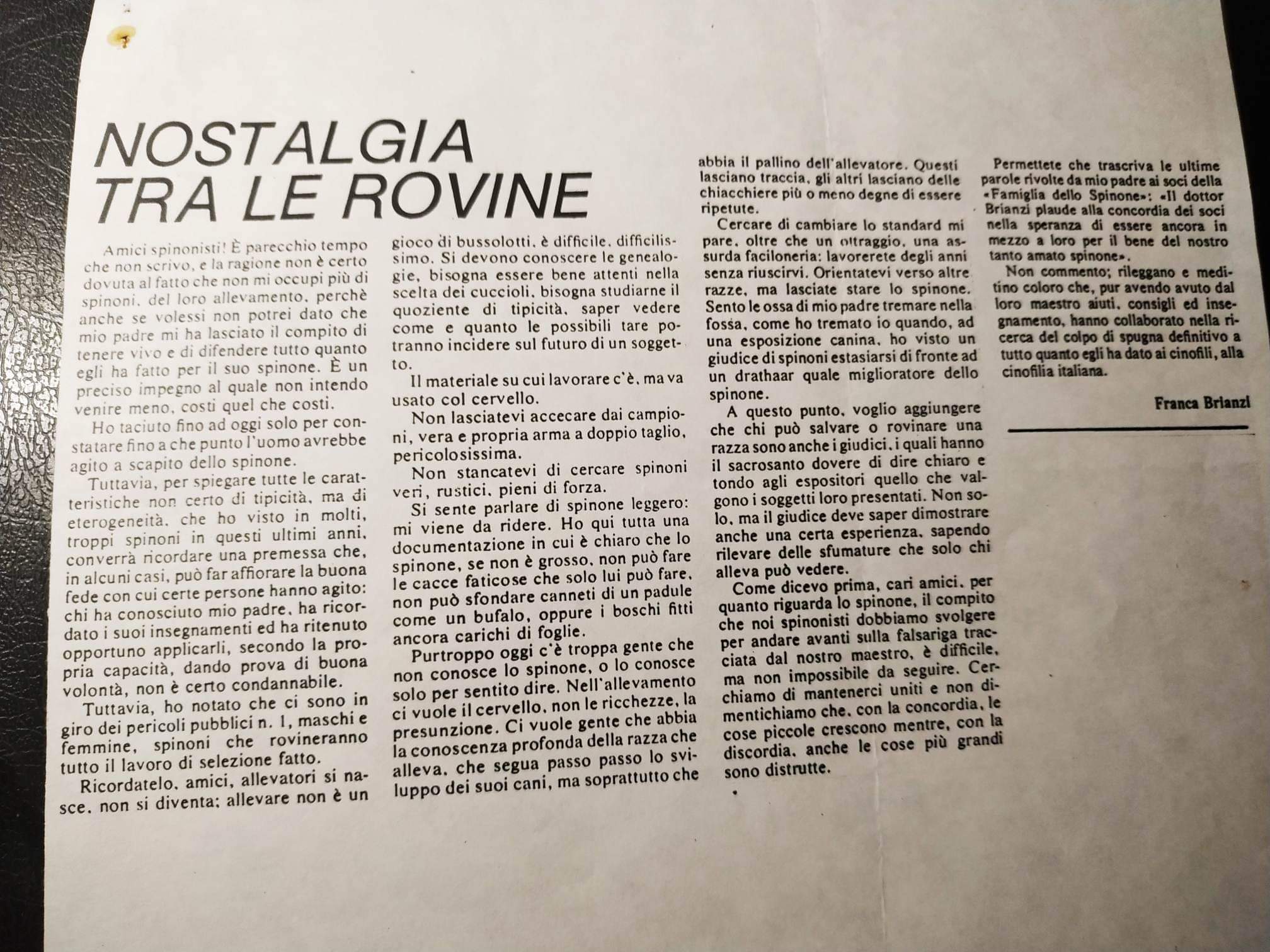 NOSTALGIA TRA LE ROVINE

Amici spinonisti! È parecchio tempo che non scrivo, e la ragione non è certo dovuta al fatto che non mi occupi più di spinoni, del loro allevamento, perchè anche se volessi non potrei dato che mio padre mi ha lasciato il compito di tenere vivo e di difendere tutto quanto egli ha fatto per il suo spinone. È un preciso impegno al quale non intendo venire meno, costi quel che costi.

Ho taciuto fino ad oggi solo per constatare fino a che punto l'uomo avrebbe agito a scapito dello spinone.

Tuttavia, per spiegare tutte le caratteristiche non certo di tipicità, ma di eterogeneità, che ho visto in molti, troppi spinoni in questi ultimi anni, converrà ricordare una premessa che, in alcuni casi, può far affiorare la buona fede con cui certe persone hanno agito: chi ha conosciuto mio padre, ha ricordato i suoi insegnamenti ed ha ritenuto opportuno applicarli, secondo la propria capacità, dando prova di buona volontà, non è certo condannabile.

Tuttavia, ho notato che ci sono in giro dei pericoli pubblici n. 1, maschi e femmine, spinoni che rovineranno tutto il lavoro di selezione fatto.

Ricordatelo, amici, allevatori si nasce, non si diventa; allevare non è un gioco di bussolotti, è difficile, difficilissimo. Si devono conoscere le genealogie, bisogna essere bene attenti nella scelta dei cuccioli, bisogna studiarne il quoziente di tipicità, saper vedere come e quanto le possibili tare potranno incidere sul futuro di un soggetto.

Il materiale su cui lavorare c'è, ma va usato col cervello.

Non lasciatevi accecare dai campioni, vera e propria arma a doppio taglio, pericolosissima.

Non stancatevi di cercare spinoni veri, rustici, pieni di forza.

Si sente parlare di spinone leggero: mi viene da ridere. Ho qui tutta una documentazione in cui è chiaro che lo spinone, se non è grosso, non può fare le cacce faticose che solo lui può fare, non può sfondare canneti di un padule come un bufalo, oppure i boschi fitti ancora carichi di foglie.

Purtroppo oggi c'è troppa gente che non conosce lo spinone, o lo conosce solo per sentito dire. Nell'allevamento ci vuole il cervello, non le ricchezze, la presunzione. Ci vuole gente che abbia la conoscenza profonda della razza che alleva, che segua passo passo lo sviluppo dei suoi cani, ma soprattutto che abbia il pallino dell'allevatore. Questi lasciano traccia, gli altri lasciano delle chiacchiere più o meno degne di essere ripetute.

Cercare di cambiare lo standard mi pare, oltre che un oltraggio, una assurda faciloneria: lavorerete degli anni senza riuscirvi. Orientatevi verso altre razze, ma lasciate stare lo spinone. Sento le ossa di mio padre tremare nella fossa, come ho tremato io quando, ad una esposizione canina, ho visto un giudice di spinoni estasiarsi di fronte ad un drathaar quale miglioratore dello spinone.

A questo punto, voglio aggiungere che chi può salvare o rovinare una razza sono anche i giudici, i quali hanno il sacrosanto dovere di dire chiaro e tondo agli espositori quello che valgono i soggetti loro presentati. Non solo, ma il giudice deve saper dimostrare anche una certa esperienza, sapendo rilevare delle sfumature che solo chi alleva può vedere.

Come dicevo prima, cari amici, per quanto riguarda lo spinone, il compito che noi spinonisti dobbiamo svolgere per andare avanti sulla falsariga tracciata dal nostro maestro, è difficile, ma non impossibile da seguire. Cerchiamo di mantenerci uniti e non dimentichiamo che, con la concordia, le cose piccole crescono mentre, con la discordia, anche le cose più grandi sono distrutte.

Permettete che trascriva le ultime parole rivolte da mio padre ai soci della «Famiglia dello Spinone»: «Il dottor Brianzi plaude alla concordia dei soci nella speranza di essere ancora in mezzo a loro per il bene del nostro tanto amato spinone».

Non commento; rileggano e meditino coloro che, pur avendo avuto dal loro maestro aiuti, consigli ed insegnamento, hanno collaborato nella ricerca del colpo di spugna definitivo a tutto quanto egli ha dato ai cinofili, alla cinofilia italiana.

Franca Brianzi